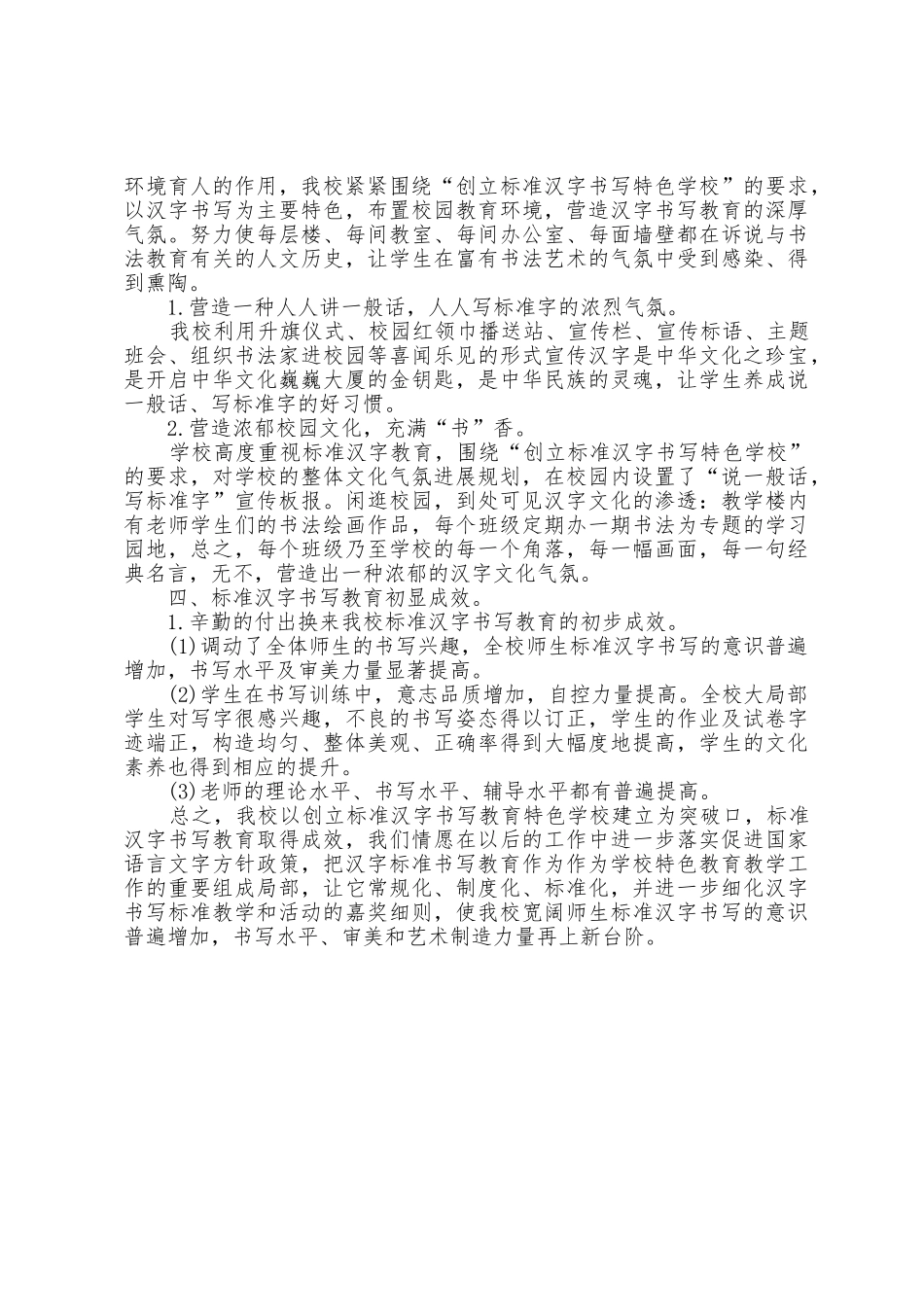 环境育人的作用，我校紧紧围绕“创立标准汉字书写特色学校”的要求，以汉字书写为主要特色，布置校园教育环境，营造汉字书写教育的深厚气氛。努力使每层楼、每间教室、每间办公室、每面墙壁都在诉说与书法教育有关的人文历史，让学生在富有书法艺术的气氛中受到感染、得到熏陶。

1.营造一种人人讲一般话，人人写标准字的浓烈气氛。

我校利用升旗仪式、校园红领巾播送站、宣传栏、宣传标语、主题班会、组织书法家进校园等喜闻乐见的形式宣传汉字是中华文化之珍宝，是开启中华文化巍巍大厦的金钥匙，是中华民族的灵魂，让学生养成说一般话、写标准字的好习惯。

2.营造浓郁校园文化，充满“书”香。

学校高度重视标准汉字教育，围绕“创立标准汉字书写特色学校”的要求，对学校的整体文化气氛进展规划，在校园内设置了“说一般话，写标准字”宣传板报。闲逛校园，到处可见汉字文化的渗透：教学楼内有老师学生们的书法绘画作品，每个班级定期办一期书法为专题的学习园地，总之，每个班级乃至学校的每一个角落，每一幅画面，每一句经典名言，无不，营造出一种浓郁的汉字文化气氛。

四、标准汉字书写教育初显成效。

1.辛勤的付出换来我校标准汉字书写教育的初步成效。

(1)调动了全体师生的书写兴趣，全校师生标准汉字书写的意识普遍增加，书写水平及审美力量显著提高。

(2)学生在书写训练中，意志品质增加，自控力量提高。全校大局部学生对写字很感兴趣，不良的书写姿态得以订正，学生的作业及试卷字迹端正，构造均匀、整体美观、正确率得到大幅度地提高，学生的文化素养也得到相应的提升。

(3)老师的理论水平、书写水平、辅导水平都有普遍提高。

总之，我校以创立标准汉字书写教育特色学校建立为突破口，标准汉字书写教育取得成效，我们情愿在以后的工作中进一步落实促进国家语言文字方针政策，把汉字标准书写教育作为作为学校特色教育教学工作的重要组成局部，让它常规化、制度化、标准化，并进一步细化汉字书写标准教学和活动的嘉奖细则，使我校宽阔师生标准汉字书写的意识普遍增加，书写水平、审美和艺术制造力量再上新台阶。